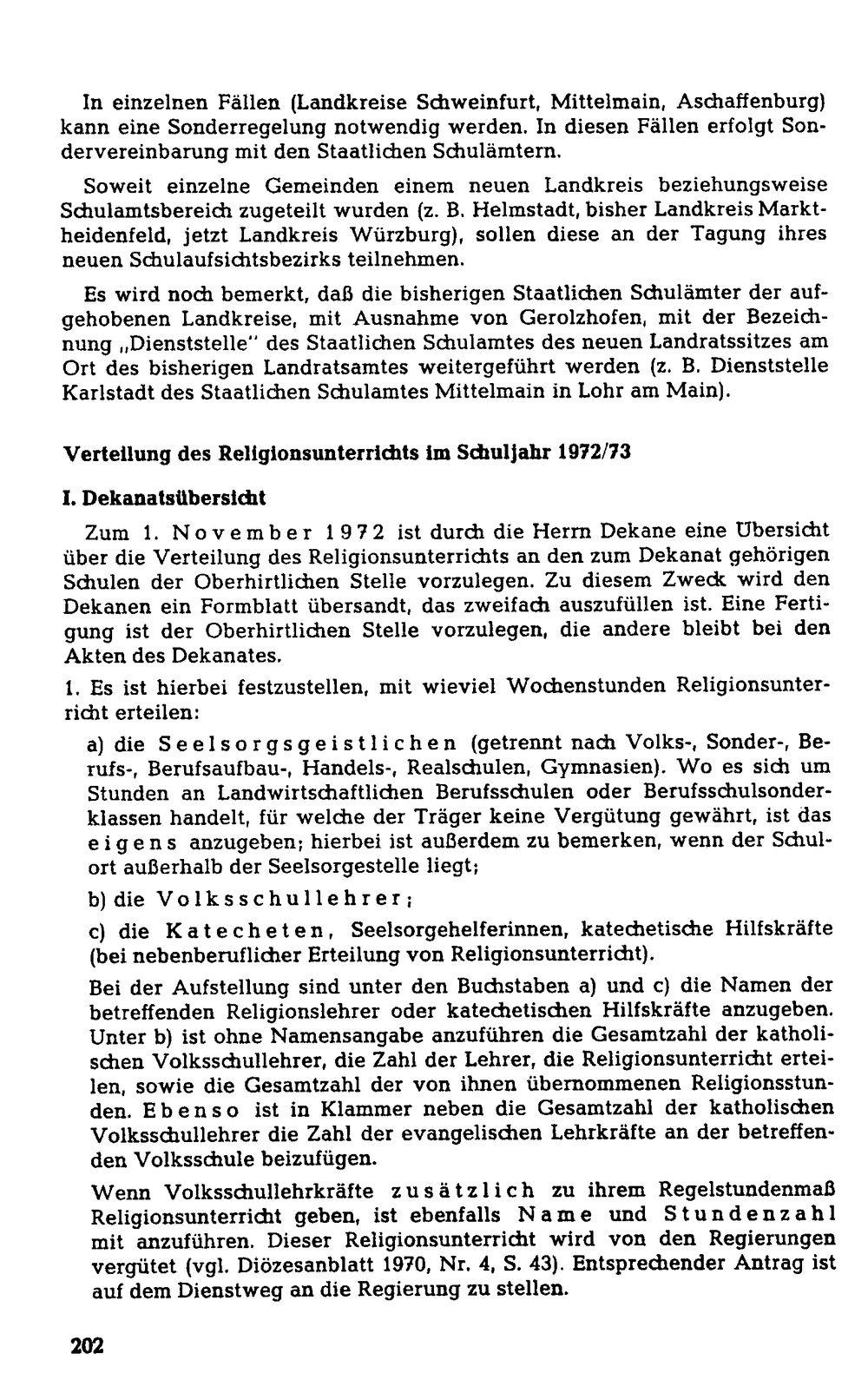 In einzelnen Fällen (Landkreise Schweinfurt, Mittelmain, Aschaffenburg) kann eine Sonderregelung notwendig werden. In diesen Fällen erfolgt Sondervereinbarung mit den Staatlichen Schulämtern.

Soweit einzelne Gemeinden einem neuen Landkreis beziehungsweise Schulamtsbereich zugeteilt wurden (z. B. Helmstadt, bisher Landkreis Marktheidenfeld, jetzt Landkreis Würzburg), sollen diese an der Tagung ihres neuen Schulaufsichtsbezirks teilnehmen.

Es wird noch bemerkt, daß die bisherigen Staatlichen Schulämter der aufgehobenen Landkreise, mit Ausnahme von Gerolzhofen, mit der Bezeichnung „Dienststelle" des Staatlichen Schulamtes des neuen Landratssitzes am Ort des bisherigen Landratsamtes weitergeführt werden (z. B. Dienststelle Karlstadt des Staatlichen Schulamtes Mittelmain in Lohr am Main).

Verteilung des Religionsunterrichts im Schuljahr 1972/73

I. Dekanatsübersicht

Zum 1. November 1972 ist durch die Herrn Dekane eine Übersicht über die Verteilung des Religionsunterrichts an den zum Dekanat gehörigen Schulen der Oberhirtlichen Stelle vorzulegen. Zu diesem Zweck wird den Dekanen ein Formblatt übersandt, das zweifach auszufüllen ist. Eine Fertigung ist der Oberhirtlichen Stelle vorzulegen, die andere bleibt bei den Akten des Dekanates.

1. Es ist hierbei festzustellen, mit wieviel Wochenstunden Religionsunterricht erteilen:

a) die Seelsorgsgeistlichen (getrennt nach Volks-, Sonder-, Berufs-, Berufsaufbau-, Handels-, Realschulen, Gymnasien). Wo es sich um Stunden an Landwirtschaftlichen Berufsschulen oder Berufsschulsonderklassen handelt, für welche der Träger keine Vergütung gewährt, ist das eigens anzugeben; hierbei ist außerdem zu bemerken, wenn der Schulort außerhalb der Seelsorgestelle liegt;

b) die Volksschullehrer;

c) die Katecheten, Seelsorgehelferinnen, katechetische Hilfskräfte (bei nebenberuflicher Erteilung von Religionsunterricht).

Bei der Aufstellung sind unter den Buchstaben a) und c) die Namen der betreffenden Religionslehrer oder katechetischen Hilfskräfte anzugeben. Unter b) ist ohne Namensangabe anzuführen die Gesamtzahl der katholischen Volksschullehrer, die Zahl der Lehrer, die Religionsunterricht erteilen, sowie die Gesamtzahl der von ihnen übernommenen Religionsstunden. Ebenso ist in Klammer neben die Gesamtzahl der katholischen Volksschullehrer die Zahl der evangelischen Lehrkräfte an der betreffenden Volksschule beizufügen.

Wenn Volksschullehrkräfte zusätzlich zu ihrem Regelstundenmaß Religionsunterricht geben, ist ebenfalls Name und Stundenzahl mit anzuführen. Dieser Religionsunterricht wird von den Regierungen vergütet (vgl. Diözesanblatt 1970, Nr. 4, S. 43). Entsprechender Antrag ist auf dem Dienstweg an die Regierung zu stellen.

202